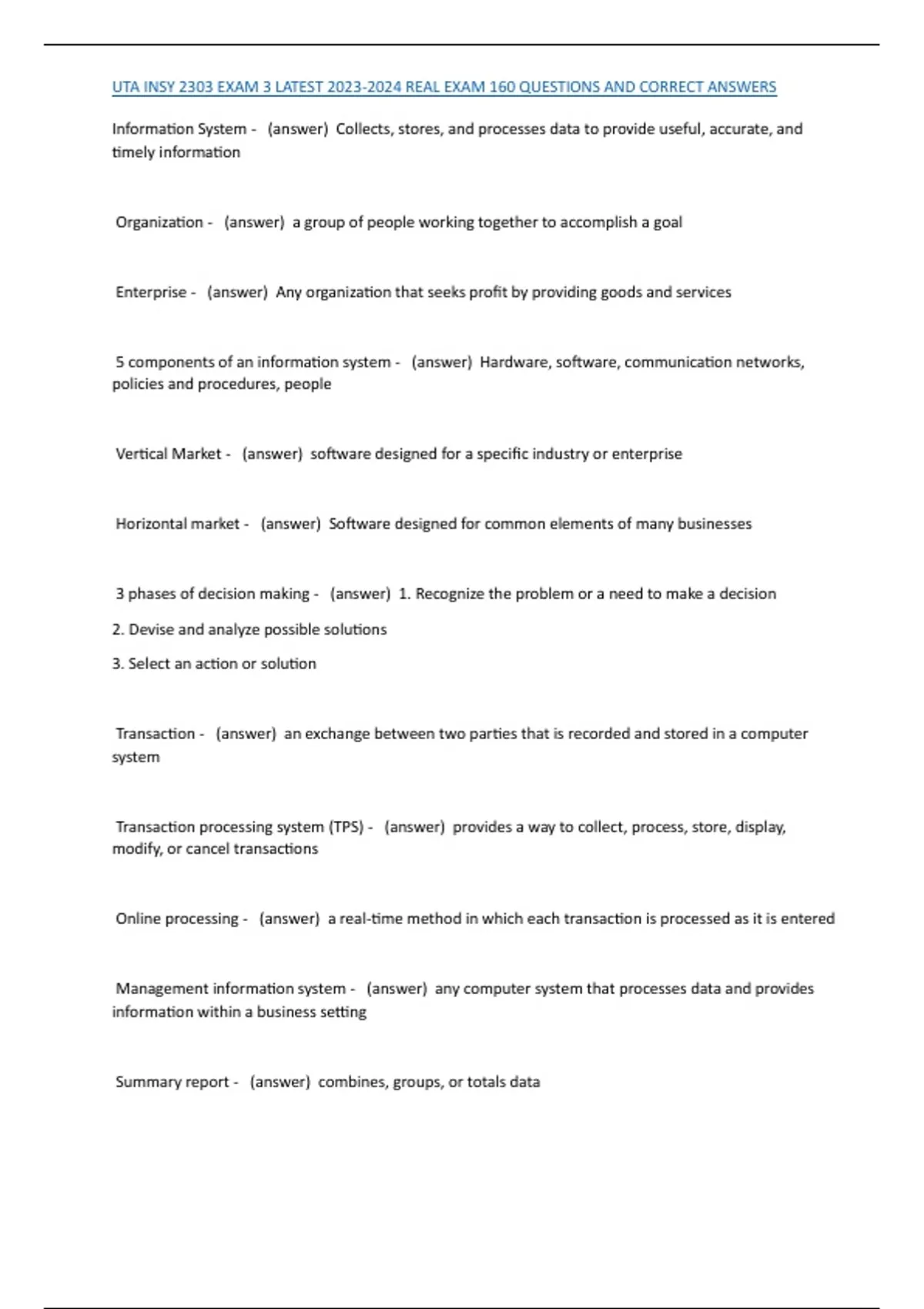 UTA INSY 2303 EXAM 3 LATEST 2023-2024 REAL EXAM 160 QUESTIONS AND CORRECT ANSWERS

Information System - (answer) Collects, stores, and processes data to provide useful, accurate, and timely information

Organization - (answer) a group of people working together to accomplish a goal

Enterprise - (answer) Any organization that seeks profit by providing goods and services

5 components of an information system - (answer) Hardware, software, communication networks, policies and procedures, people

Vertical Market - (answer) software designed for a specific industry or enterprise

Horizontal market - (answer) Software designed for common elements of many businesses

3 phases of decision making - (answer) 1. Recognize the problem or a need to make a decision

2. Devise and analyze possible solutions

3. Select an action or solution

Transaction - (answer) an exchange between two parties that is recorded and stored in a computer system

Transaction processing system (TPS) - (answer) provides a way to collect, process, store, display, modify, or cancel transactions

Online processing - (answer) a real-time method in which each transaction is processed as it is entered

Management information system - (answer) any computer system that processes data and provides information within a business setting

Summary report - (answer) combines, groups, or totals data